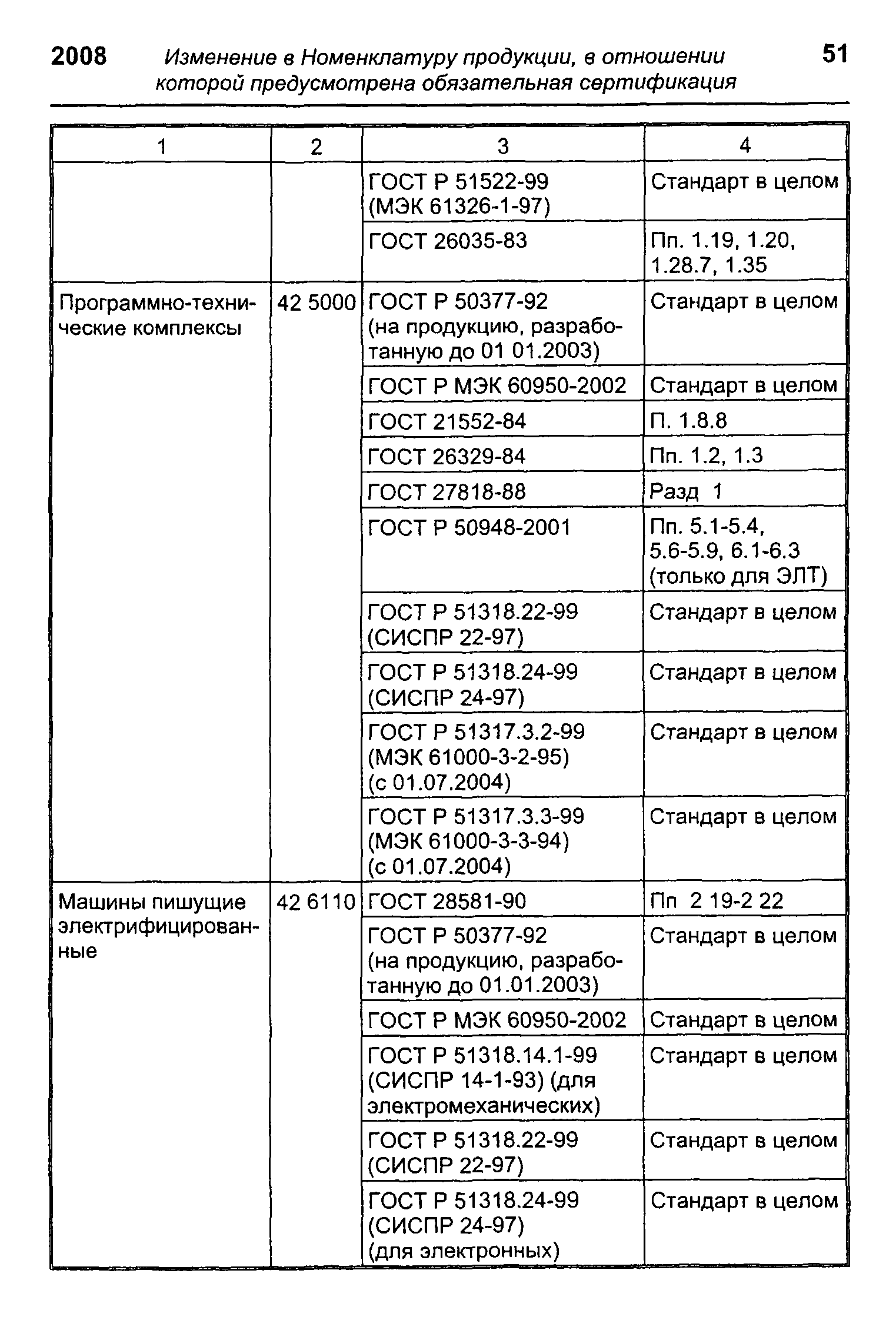 2008 Изменение в Номенклатуру продукции, в отношении которой предусмотрена обязательная сертификация 51

| 1 | 2 | 3 | 4 |
|---|---|---|---|
| | | ГОСТ Р 51522-99 (МЭК 61326-1-97) | Стандарт в целом |
| | | ГОСТ 26035-83 | Пп. 1.19, 1.20, 1.28.7, 1.35 |
| Программно-технические комплексы | 42 5000 | ГОСТ Р 50377-92 (на продукцию, разработанную до 01 01.2003) | Стандарт в целом |
| | | ГОСТ Р МЭК 60950-2002 | Стандарт в целом |
| | | ГОСТ 21552-84 | П. 1.8.8 |
| | | ГОСТ 26329-84 | Пп. 1.2, 1.3 |
| | | ГОСТ 27818-88 | Разд 1 |
| | | ГОСТ Р 50948-2001 | Пп. 5.1-5.4, 5.6-5.9, 6.1-6.3 (только для ЭЛТ) |
| | | ГОСТ Р 51318.22-99 (СИСПР 22-97) | Стандарт в целом |
| | | ГОСТ Р 51318.24-99 (СИСПР 24-97) | Стандарт в целом |
| | | ГОСТ Р 51317.3.2-99 (МЭК 61000-3-2-95) (с 01.07.2004) | Стандарт в целом |
| | | ГОСТ Р 51317.3.3-99 (МЭК 61000-3-3-94) (с 01.07.2004) | Стандарт в целом |
| Машины пишущие электрифицированные | 42 6110 | ГОСТ 28581-90 | Пп 2 19-2 22 |
| | | ГОСТ Р 50377-92 (на продукцию, разработанную до 01.01.2003) | Стандарт в целом |
| | | ГОСТ Р МЭК 60950-2002 | Стандарт в целом |
| | | ГОСТ Р 51318.14.1-99 (СИСПР 14-1-93) (для электромеханических) | Стандарт в целом |
| | | ГОСТ Р 51318.22-99 (СИСПР 22-97) | Стандарт в целом |
| | | ГОСТ Р 51318.24-99 (СИСПР 24-97) (для электронных) | Стандарт в целом |